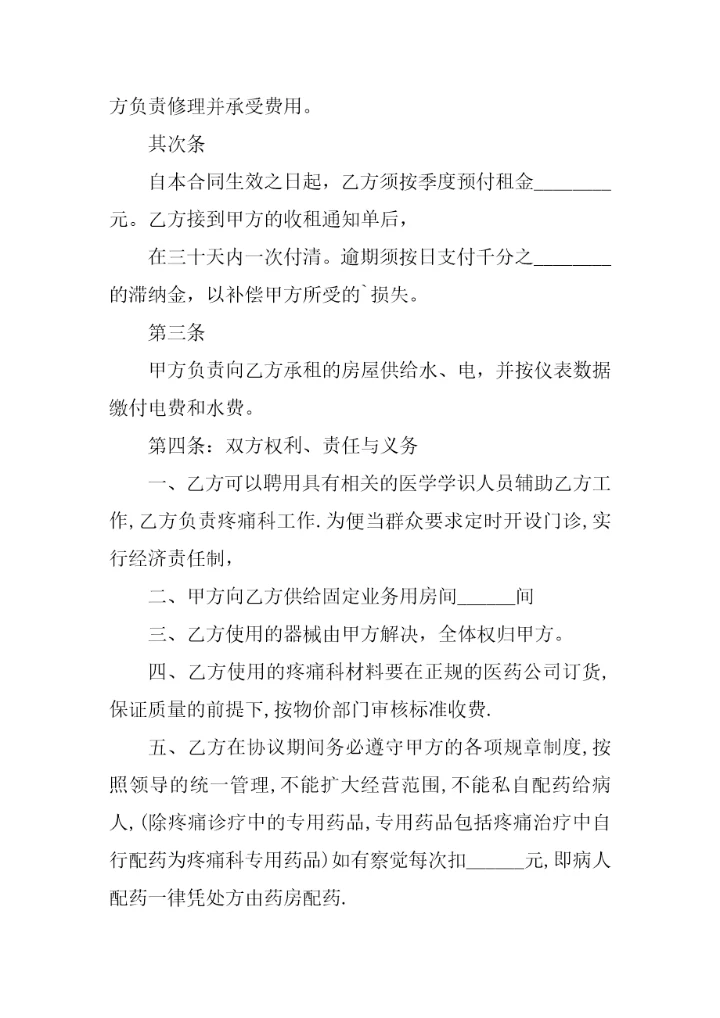 方负责修理并承受费用。

其次条

自本合同生效之日起，乙方须按季度预付租金________元。乙方接到甲方的收租通知单后，

在三十天内一次付清。逾期须按日支付千分之________的滞纳金，以补偿甲方所受的`损失。

第三条

甲方负责向乙方承租的房屋供给水、电，并按仪表数据缴付电费和水费。

第四条：双方权利、责任与义务

一、乙方可以聘用具有相关的医学学识人员辅助乙方工作,乙方负责疼痛科工作.为便当群众要求定时开设门诊,实行经济责任制，

二、甲方向乙方供给固定业务用房间______间

三、乙方使用的器械由甲方解决，全体权归甲方。

四、乙方使用的疼痛科材料要在正规的医药公司订货,保证质量的前提下,按物价部门审核标准收费.

五、乙方在协议期间务必遵守甲方的各项规章制度,按照领导的统一管理,不能扩大经营范围,不能私自配药给病人,(除疼痛诊疗中的专用药品,专用药品包括疼痛治疗中自行配药为疼痛科专用药品)如有察觉每次扣______元,即病人配药一律凭处方由药房配药.